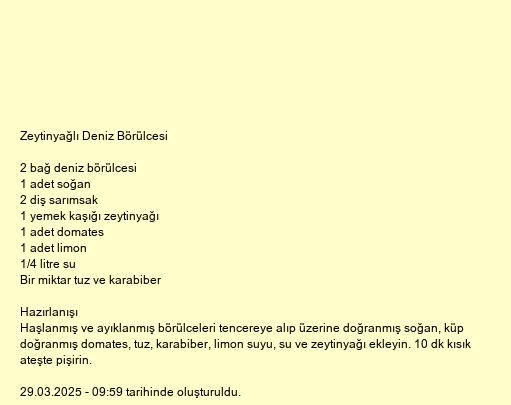 Zeytinyağlı Deniz Börülcesi

2 bağ deniz börülcesi
1 adet soğan
2 diş sarımsak
1 yemek kaşığı zeytinyağı
1 adet domates
1 adet limon
1/4 litre su
Bir miktar tuz ve karabiber

Hazırlanışı
Haşlanmış ve ayıklanmış börülceleri tencereye alıp üzerine doğranmış soğan, küp doğranmış domates, tuz, karabiber, limon suyu, su ve zeytinyağı ekleyin. 10 dk kısık ateşte pişirin.

29.03.2025 - 09:59 tarihinde oluşturuldu.